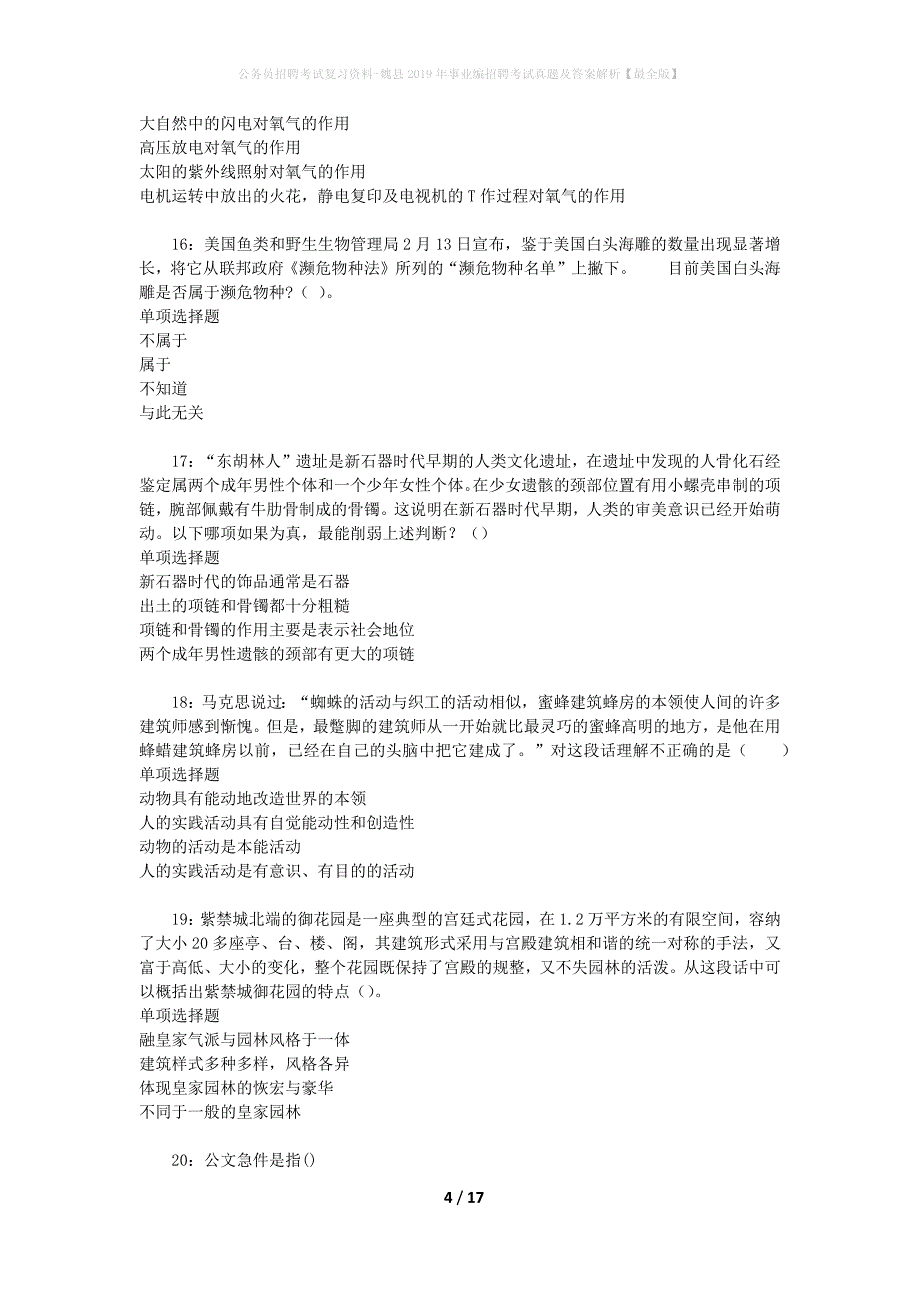 公务员招聘考试复习资料-魏县2019年事业编招聘考试真题及答案解析【最全版】

大自然中的闪电对氧气的作用
高压放电对氧气的作用
太阳的紫外线照射对氧气的作用
电机运转中放出的火花，静电复印及电视机的T作过程对氧气的作用

16：美国鱼类和野生生物管理局2月13日宣布，鉴于美国白头海雕的数量出现显著增长，将它从联邦政府《濒危物种法》所列的“濒危物种名单”上撤下。　　目前美国白头海雕是否属于濒危物种？（ ）。
单项选择题
不属于
属于
不知道
与此无关

17：“东胡林人”遗址是新石器时代早期的人类文化遗址，在遗址中发现的人骨化石经鉴定属两个成年男性个体和一个少年女性个体。在少女遗骸的颈部位置有用小螺壳串制的项链，腕部佩戴有牛肋骨制成的骨镯。这说明在新石器时代早期，人类的审美意识已经开始萌动。以下哪项如果为真，最能削弱上述判断？（）
单项选择题
新石器时代的饰品通常是石器
出土的项链和骨镯都十分粗糙
项链和骨镯的作用主要是表示社会地位
两个成年男性遗骸的颈部有更大的项链

18：马克思说过：“蜘蛛的活动与织工的活动相似，蜜蜂建筑蜂房的本领使人间的许多建筑师感到惭愧。但是，最蹩脚的建筑师从一开始就比最灵巧的蜜蜂高明的地方，是他在用蜂蜡建筑蜂房以前，已经在自己的头脑中把它建成了。”对这段话理解不正确的是（　　）
单项选择题
动物具有能动地改造世界的本领
人的实践活动具有自觉能动性和创造性
动物的活动是本能活动
人的实践活动是有意识、有目的的活动

19：紫禁城北端的御花园是一座典型的宫廷式花园，在1.2万平方米的有限空间，容纳了大小20多座亭、台、楼、阁，其建筑形式采用与宫殿建筑相和谐的统一对称的手法，又富于高低、大小的变化，整个花园既保持了宫殿的规整，又不失园林的活泼。从这段话中可以概括出紫禁城御花园的特点（）。
单项选择题
融皇家气派与园林风格于一体
建筑样式多种多样，风格各异
体现皇家园林的恢宏与豪华
不同于一般的皇家园林

20：公文急件是指()

4 / 17